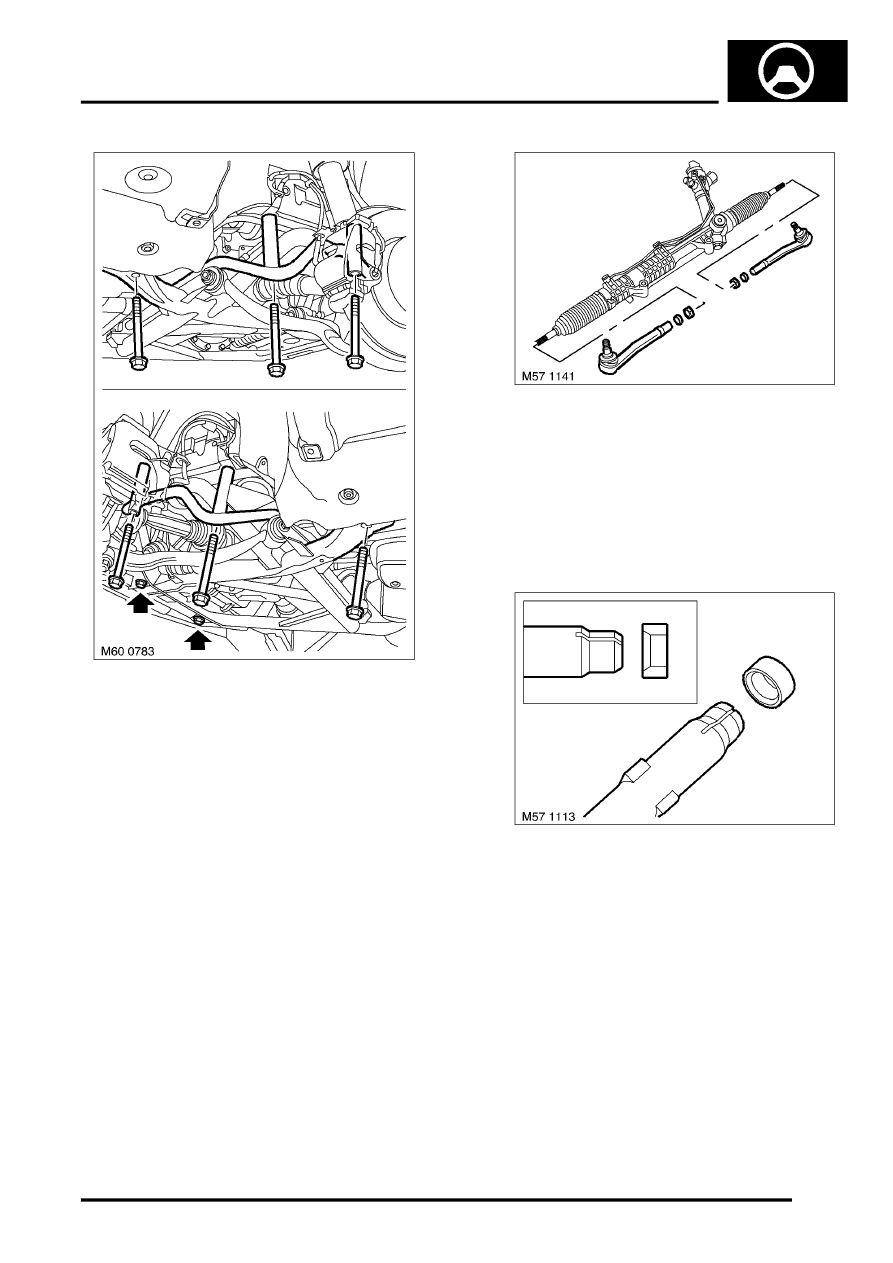 M60 0783

M57 1141

M57 1113